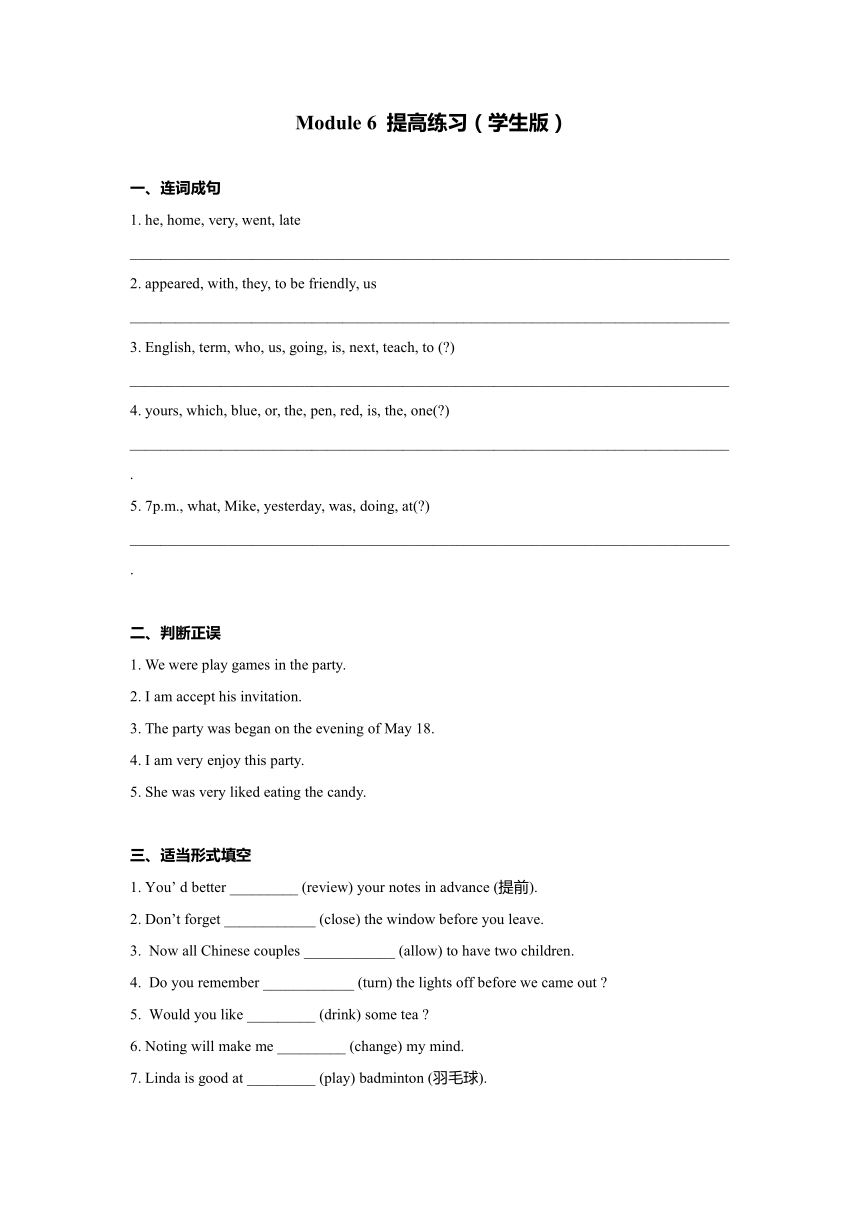 Module 6 提高练习（学生版）

一、连词成句

1. he, home, very, went, late

________________________________________________________________________________

2. appeared, with, they, to be friendly, us

________________________________________________________________________________

3. English, term, who, us, going, is, next, teach, to (?)

________________________________________________________________________________

4. yours, which, blue, or, the, pen, red, is, the, one(?)

________________________________________________________________________________
.

5. 7p.m., what, Mike, yesterday, was, doing, at(?)

________________________________________________________________________________
.

二、判断正误

1. We were play games in the party.

2. I am accept his invitation.

3. The party was began on the evening of May 18.

4. I am very enjoy this party.

5. She was very liked eating the candy.

三、适当形式填空

1. You' d better _________ (review) your notes in advance (提前).

2. Don't forget ____________ (close) the window before you leave.

3. Now all Chinese couples ____________ (allow) to have two children.

4. Do you remember ____________ (turn) the lights off before we came out ?

5. Would you like _________ (drink) some tea ?

6. Noting will make me _________ (change) my mind.

7. Linda is good at _________ (play) badminton (羽毛球).